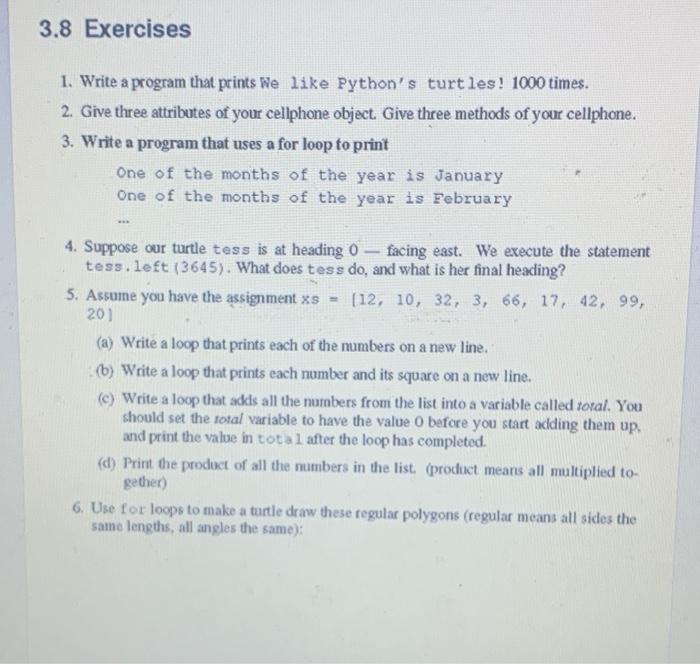 3.8 Exercises

1. Write a program that prints We like Python's turtles! 1000 times.

2. Give three attributes of your cellphone object. Give three methods of your cellphone.

3. Write a program that uses a for loop to print

One of the months of the year is January
One of the months of the year is February
...

4. Suppose our turtle tess is at heading 0 — facing east. We execute the statement tess.left(3645). What does tess do, and what is her final heading?

5. Assume you have the assignment xs = [12, 10, 32, 3, 66, 17, 42, 99, 20]

(a) Write a loop that prints each of the numbers on a new line.

(b) Write a loop that prints each number and its square on a new line.

(c) Write a loop that adds all the numbers from the list into a variable called total. You should set the total variable to have the value 0 before you start adding them up, and print the value in total after the loop has completed.

(d) Print the product of all the numbers in the list. (product means all multiplied together)

6. Use for loops to make a turtle draw these regular polygons (regular means all sides the same lengths, all angles the same):